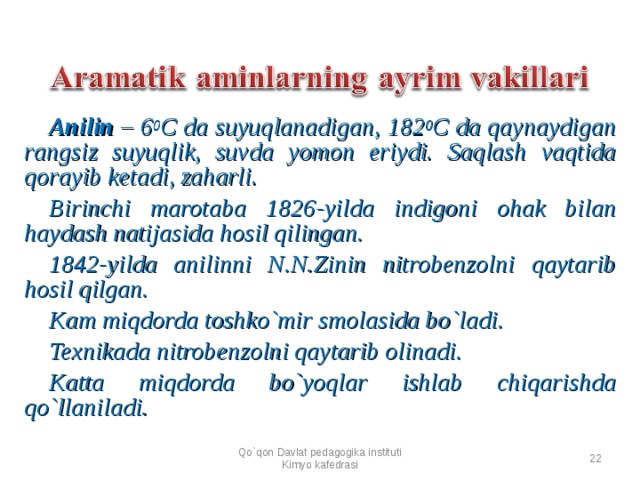 Aramatik aminlarning ayrim vakillari

Anilin – $6^0C$ da suyuqlanadigan, $182^0C$ da qaynaydigan rangsiz suyuqlik, suvda yomon eriydi. Saqlash vaqtida qorayib ketadi, zaharli.

Birinchi marotaba 1826-yilda indigoni ohak bilan haydash natijasida hosil qilingan.

1842-yilda anilinni N.N.Zinin nitrobenzolni qaytarib hosil qilgan.

Kam miqdorda toshko`mir smolasida bo`ladi.

Texnikada nitrobenzolni qaytarib olinadi.

Katta miqdorda bo`yoqlar ishlab chiqarishda qo`llaniladi.

Qo`qon Davlat pedagogika instituti
Kimyo kafedrasi

22